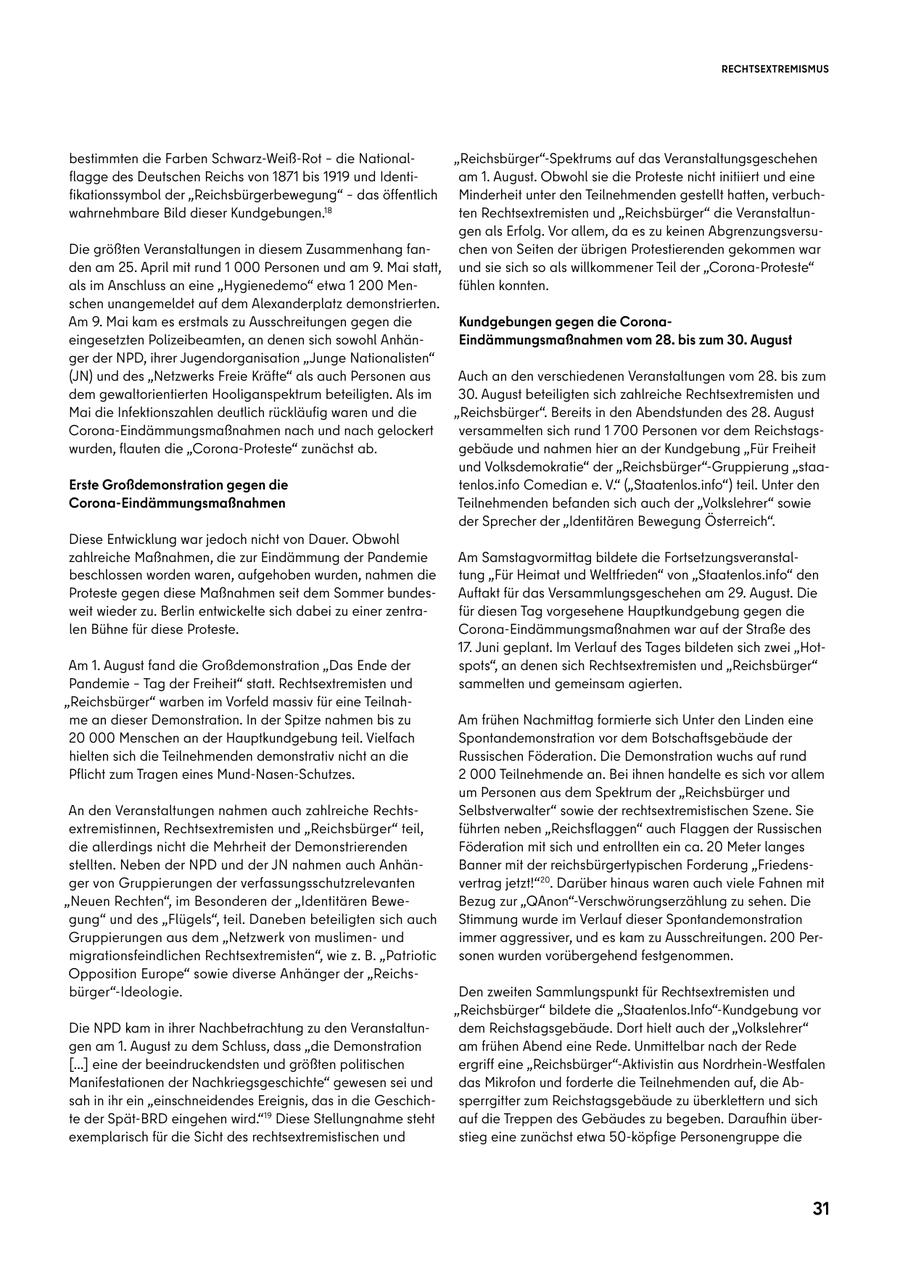 RECHTSEXTREMISMUS

bestimmten die Farben Schwarz-Weiß-Rot – die Nationalflagge des Deutschen Reichs von 1871 bis 1919 und Identifikationssymbol der „Reichsbürgerbewegung“ – das öffentlich wahrnehmbare Bild dieser Kundgebungen.$^{18}$

Die größten Veranstaltungen in diesem Zusammenhang fanden am 25. April mit rund 1 000 Personen und am 9. Mai statt, als im Anschluss an eine „Hygienedemo“ etwa 1 200 Menschen unangemeldet auf dem Alexanderplatz demonstrierten. Am 9. Mai kam es erstmals zu Ausschreitungen gegen die eingesetzten Polizeibeamten, an denen sich sowohl Anhänger der NPD, ihrer Jugendorganisation „Junge Nationalisten“ (JN) und des „Netzwerks Freie Kräfte“ als auch Personen aus dem gewaltorientierten Hooliganspektrum beteiligten. Als im Mai die Infektionszahlen deutlich rückläufig waren und die Corona-Eindämmungsmaßnahmen nach und nach gelockert wurden, flauten die „Corona-Proteste“ zunächst ab.

Erste Großdemonstration gegen die Corona-Eindämmungsmaßnahmen

Diese Entwicklung war jedoch nicht von Dauer. Obwohl zahlreiche Maßnahmen, die zur Eindämmung der Pandemie beschlossen worden waren, aufgehoben wurden, nahmen die Proteste gegen diese Maßnahmen seit dem Sommer bundesweit wieder zu. Berlin entwickelte sich dabei zu einer zentralen Bühne für diese Proteste.

Am 1. August fand die Großdemonstration „Das Ende der Pandemie – Tag der Freiheit“ statt. Rechtsextremisten und „Reichsbürger“ warben im Vorfeld massiv für eine Teilnahme an dieser Demonstration. In der Spitze nahmen bis zu 20 000 Menschen an der Hauptkundgebung teil. Vielfach hielten sich die Teilnehmenden demonstrativ nicht an die Pflicht zum Tragen eines Mund-Nasen-Schutzes.

An den Veranstaltungen nahmen auch zahlreiche Rechtsextremistinnen, Rechtsextremisten und „Reichsbürger“ teil, die allerdings nicht die Mehrheit der Demonstrierenden stellten. Neben der NPD und der JN nahmen auch Anhänger von Gruppierungen der verfassungsschutzrelevanten „Neuen Rechten“, im Besonderen der „Identitären Bewegung“ und des „Flügels“, teil. Daneben beteiligten sich auch Gruppierungen aus dem „Netzwerk von muslimen- und migrationsfeindlichen Rechtsextremisten“, wie z. B. „Patriotic Opposition Europe“ sowie diverse Anhänger der „Reichsbürger“-Ideologie.

Die NPD kam in ihrer Nachbetrachtung zu den Veranstaltungen am 1. August zu dem Schluss, dass „die Demonstration [...] eine der beeindruckendsten und größten politischen Manifestationen der Nachkriegsgeschichte“ gewesen sei und sah in ihr ein „einschneidendes Ereignis, das in die Geschichte der Spät-BRD eingehen wird.“$^{19}$ Diese Stellungnahme steht exemplarisch für die Sicht des rechtsextremistischen und „Reichsbürger“-Spektrums auf das Veranstaltungsgeschehen am 1. August. Obwohl sie die Proteste nicht initiiert und eine Minderheit unter den Teilnehmenden gestellt hatten, verbuchten Rechtsextremisten und „Reichsbürger“ die Veranstaltungen als Erfolg. Vor allem, da es zu keinen Abgrenzungsversuchen von Seiten der übrigen Protestierenden gekommen war und sie sich so als willkommener Teil der „Corona-Proteste“ fühlen konnten.

Kundgebungen gegen die Corona-Eindämmungsmaßnahmen vom 28. bis zum 30. August

Auch an den verschiedenen Veranstaltungen vom 28. bis zum 30. August beteiligten sich zahlreiche Rechtsextremisten und „Reichsbürger“. Bereits in den Abendstunden des 28. August versammelten sich rund 1 700 Personen vor dem Reichstagsgebäude und nahmen hier an der Kundgebung „Für Freiheit und Volksdemokratie“ der „Reichsbürger“-Gruppierung „staatenlos.info Comedian e. V.“ („Staatenlos.info“) teil. Unter den Teilnehmenden befanden sich auch der „Volkslehrer“ sowie der Sprecher der „Identitären Bewegung Österreich“.

Am Samstagvormittag bildete die Fortsetzungsveranstaltung „Für Heimat und Weltfrieden“ von „Staatenlos.info“ den Auftakt für das Versammlungsgeschehen am 29. August. Die für diesen Tag vorgesehene Hauptkundgebung gegen die Corona-Eindämmungsmaßnahmen war auf der Straße des 17. Juni geplant. Im Verlauf des Tages bildeten sich zwei „Hotspots“, an denen sich Rechtsextremisten und „Reichsbürger“ sammelten und gemeinsam agierten.

Am frühen Nachmittag formierte sich Unter den Linden eine Spontandemonstration vor dem Botschaftsgebäude der Russischen Föderation. Die Demonstration wuchs auf rund 2 000 Teilnehmende an. Bei ihnen handelte es sich vor allem um Personen aus dem Spektrum der „Reichsbürger und Selbstverwalter“ sowie der rechtsextremistischen Szene. Sie führten neben „Reichsflaggen“ auch Flaggen der Russischen Föderation mit sich und entrollten ein ca. 20 Meter langes Banner mit der reichsbürgertypischen Forderung „Friedensvertrag jetzt!“$^{20}$. Darüber hinaus waren auch viele Fahnen mit Bezug zur „QAnon“-Verschwörungserzählung zu sehen. Die Stimmung wurde im Verlauf dieser Spontandemonstration immer aggressiver, und es kam zu Ausschreitungen. 200 Personen wurden vorübergehend festgenommen.

Den zweiten Sammlungspunkt für Rechtsextremisten und „Reichsbürger“ bildete die „Staatenlos.Info“-Kundgebung vor dem Reichstagsgebäude. Dort hielt auch der „Volkslehrer“ am frühen Abend eine Rede. Unmittelbar nach der Rede ergriff eine „Reichsbürger“-Aktivistin aus Nordrhein-Westfalen das Mikrofon und forderte die Teilnehmenden auf, die Absperrgitter zum Reichstagsgebäude zu überklettern und sich auf die Treppen des Gebäudes zu begeben. Daraufhin überstieg eine zunächst etwa 50-köpfige Personengruppe die

31